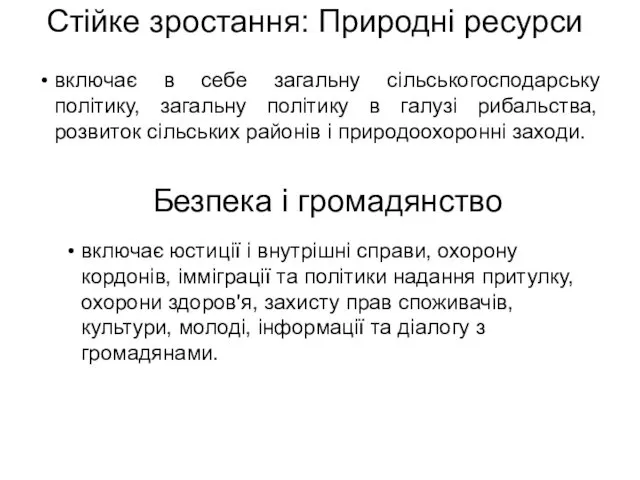 Стійке зростання: Природні ресурси

• включає в себе загальну сільськогосподарську політику, загальну політику в галузі рибальства, розвиток сільських районів і природоохоронні заходи.

Безпека і громадянство

• включає юстиції і внутрішні справи, охорону кордонів, імміграції та політики надання притулку, охорони здоров'я, захисту прав споживачів, культури, молоді, інформації та діалогу з громадянами.